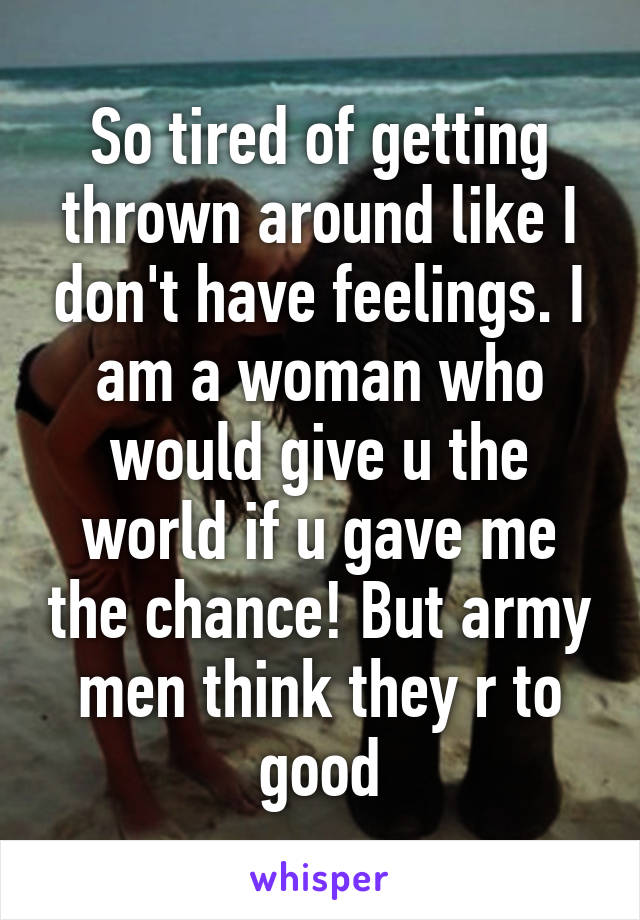 So tired of getting thrown around like I don't have feelings. I am a woman who would give u the world if u gave me the chance! But army men think they r to good

whisper